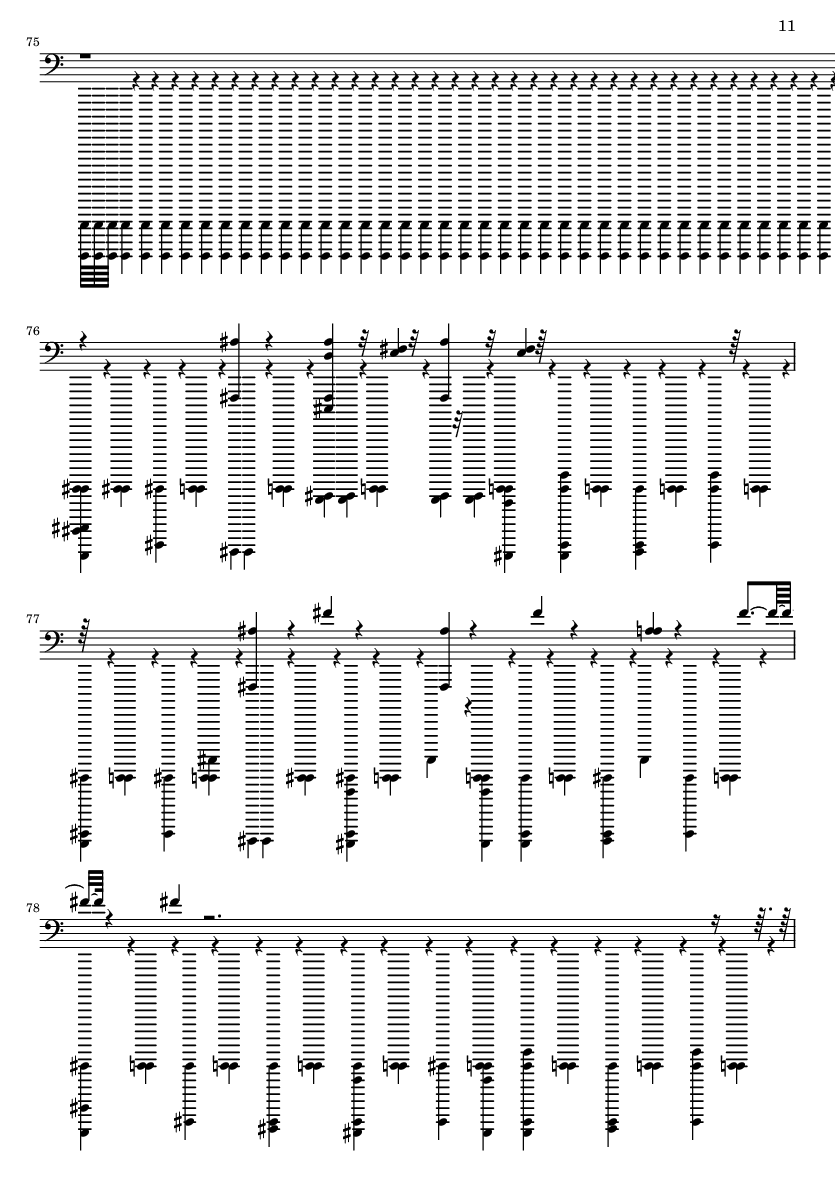 11

75

76

77

78